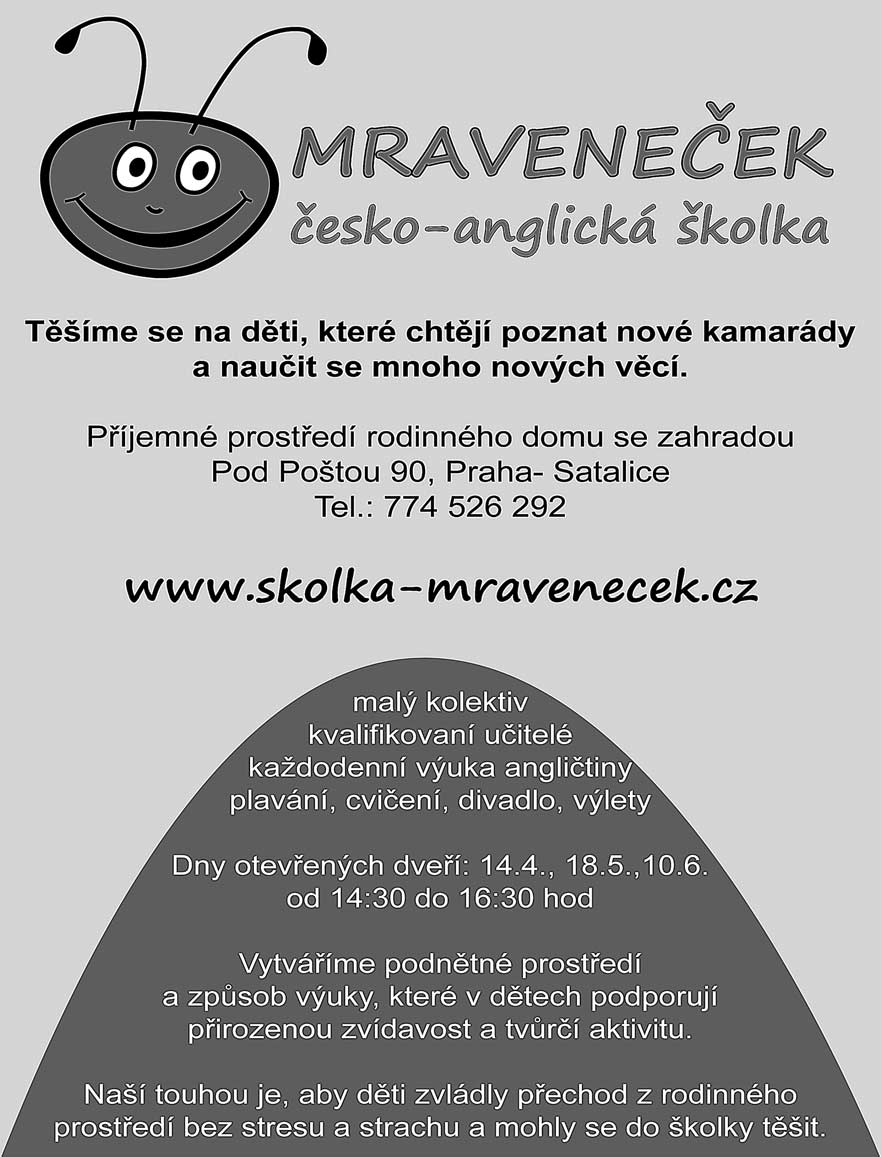 MRAVENEČEK
česko-anglická školka

Těšíme se na děti, které chtějí poznat nové kamarády a naučit se mnoho nových věcí.

Příjemné prostředí rodinného domu se zahradou
Pod Poštou 90, Praha- Satalice
Tel.: 774 526 292

www.skolka-mravenecek.cz

malý kolektiv
kvalifikovaní učitelé
každodenní výuka angličtiny
plavání, cvičení, divadlo, výlety

Dny otevřených dveří: 14.4., 18.5.,10.6.
od 14:30 do 16:30 hod

Vytváříme podnětné prostředí a způsob výuky, které v dětech podporují přirozenou zvídavost a tvůrčí aktivitu.

Naší touhou je, aby děti zvládly přechod z rodinného prostředí bez stresu a strachu a mohly se do školky těšit.